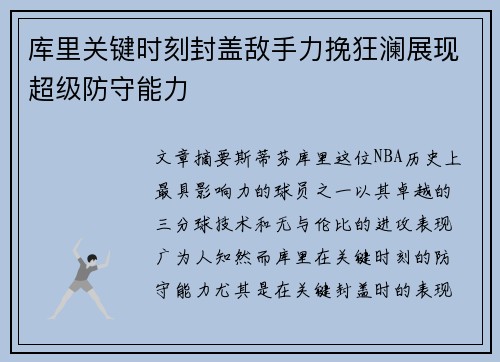 库里关键时刻封盖敌手力挽狂澜展现超级防守能力

文章摘要斯蒂芬库里这位NBA历史上最具影响力的球员之一以其卓越的三分球技术和无与伦比的进攻表现广为人知然而库里在关键时刻的防守能力尤其是在关键封盖时的表现